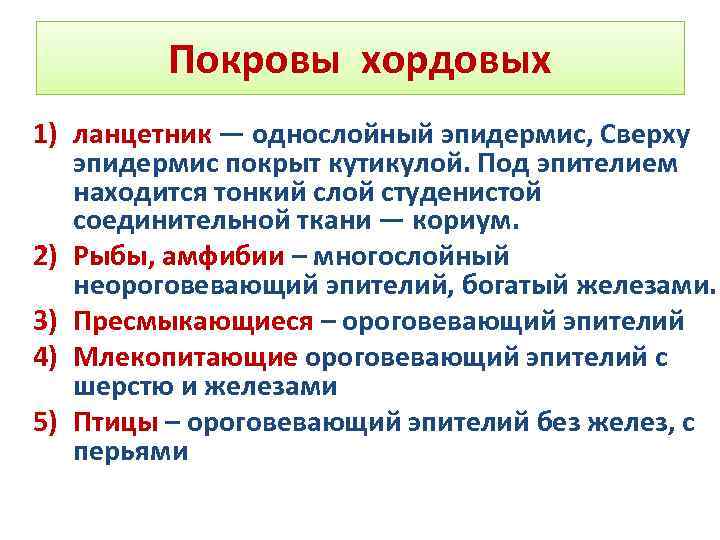 Покровы хордовых

1) ланцетник — однослойный эпидермис, Сверху эпидермис покрыт кутикулой. Под эпителием находится тонкий слой студенистой соединительной ткани — кориум.

2) Рыбы, амфибии – многослойный неороговевающий эпителий, богатый железами.

3) Пресмыкающиеся – ороговевающий эпителий

4) Млекопитающие ороговевающий эпителий с шерстю и железами

5) Птицы – ороговевающий эпителий без желез, с перьями